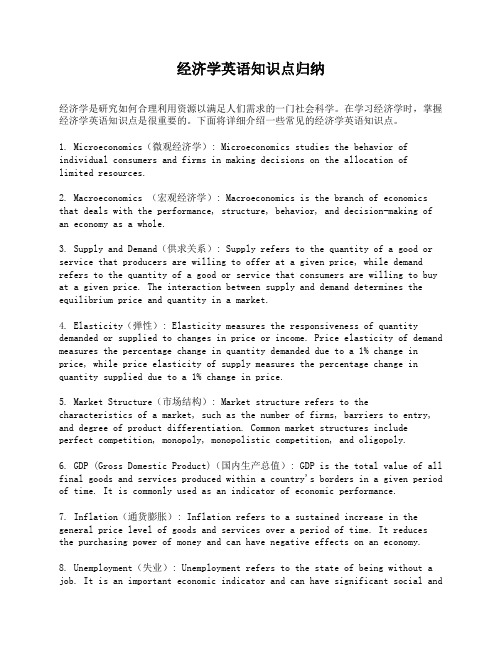 经济学英语知识点归纳

经济学是研究如何合理利用资源以满足人们需求的一门社会科学。在学习经济学时，掌握经济学英语知识点是很重要的。下面将详细介绍一些常见的经济学英语知识点。

1. Microeconomics（微观经济学）: Microeconomics studies the behavior of individual consumers and firms in making decisions on the allocation of limited resources.

2. Macroeconomics （宏观经济学）: Macroeconomics is the branch of economics that deals with the performance, structure, behavior, and decision-making of an economy as a whole.

3. Supply and Demand（供求关系）: Supply refers to the quantity of a good or service that producers are willing to offer at a given price, while demand refers to the quantity of a good or service that consumers are willing to buy at a given price. The interaction between supply and demand determines the equilibrium price and quantity in a market.

4. Elasticity（弹性）: Elasticity measures the responsiveness of quantity demanded or supplied to changes in price or income. Price elasticity of demand measures the percentage change in quantity demanded due to a 1% change in price, while price elasticity of supply measures the percentage change in quantity supplied due to a 1% change in price.

5. Market Structure（市场结构）: Market structure refers to the characteristics of a market, such as the number of firms, barriers to entry, and degree of product differentiation. Common market structures include perfect competition, monopoly, monopolistic competition, and oligopoly.

6. GDP (Gross Domestic Product)（国内生产总值）: GDP is the total value of all final goods and services produced within a country's borders in a given period of time. It is commonly used as an indicator of economic performance.

7. Inflation（通货膨胀）: Inflation refers to a sustained increase in the general price level of goods and services over a period of time. It reduces the purchasing power of money and can have negative effects on an economy.

8. Unemployment（失业）: Unemployment refers to the state of being without a job. It is an important economic indicator and can have significant social and